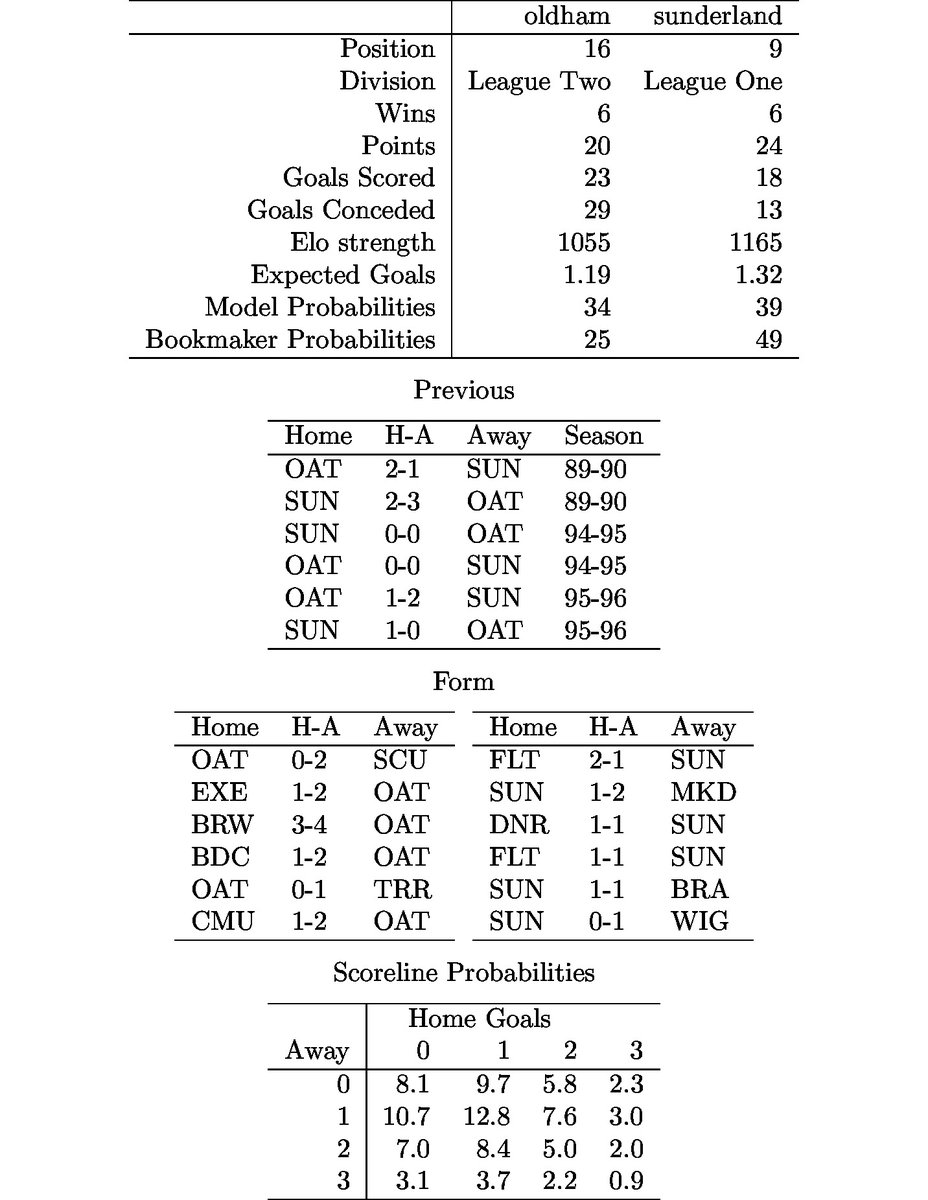 | | oldham | sunderland |
|---|---|---|
| Position | 16 | 9 |
| Division | League Two | League One |
| Wins | 6 | 6 |
| Points | 20 | 24 |
| Goals Scored | 23 | 18 |
| Goals Conceded | 29 | 13 |
| Elo strength | 1055 | 1165 |
| Expected Goals | 1.19 | 1.32 |
| Model Probabilities | 34 | 39 |
| Bookmaker Probabilities | 25 | 49 |

Previous

| Home | H-A | Away | Season |
|---|---|---|---|
| OAT | 2-1 | SUN | 89-90 |
| SUN | 2-3 | OAT | 89-90 |
| SUN | 0-0 | OAT | 94-95 |
| OAT | 0-0 | SUN | 94-95 |
| OAT | 1-2 | SUN | 95-96 |
| SUN | 1-0 | OAT | 95-96 |

Form

| Home | H-A | Away |
|---|---|---|
| OAT | 0-2 | SCU |
| EXE | 1-2 | OAT |
| BRW | 3-4 | OAT |
| BDC | 1-2 | OAT |
| OAT | 0-1 | TRR |
| CMU | 1-2 | OAT |

| Home | H-A | Away |
|---|---|---|
| FLT | 2-1 | SUN |
| SUN | 1-2 | MKD |
| DNR | 1-1 | SUN |
| FLT | 1-1 | SUN |
| SUN | 1-1 | BRA |
| SUN | 0-1 | WIG |

Scoreline Probabilities

| | Home Goals | | | |
|---|---|---|---|---|
| Away | 0 | 1 | 2 | 3 |
| 0 | 8.1 | 9.7 | 5.8 | 2.3 |
| 1 | 10.7 | 12.8 | 7.6 | 3.0 |
| 2 | 7.0 | 8.4 | 5.0 | 2.0 |
| 3 | 3.1 | 3.7 | 2.2 | 0.9 |